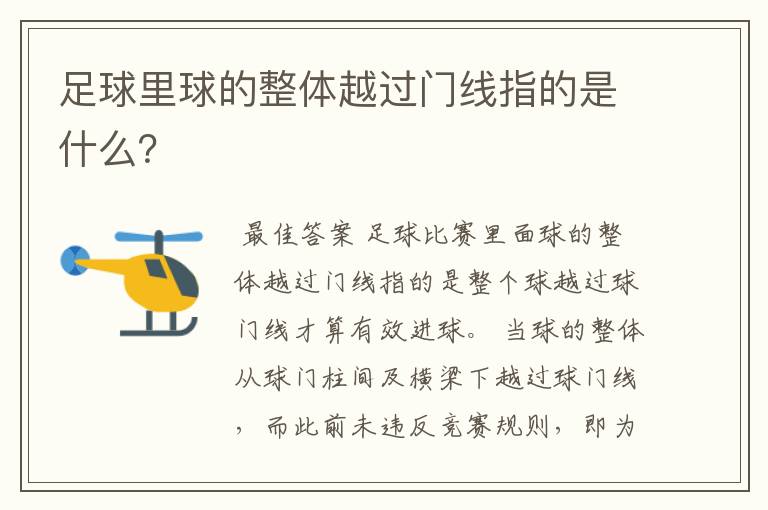 足球里球的整体越过门线指的是什么?

最佳答案 足球比赛里面球的整体越过门线指的是整个球越过球门线才算有效进球。 当球的整体从球门柱间及横梁下越过球门线，而此前未违反竞赛规则，即为